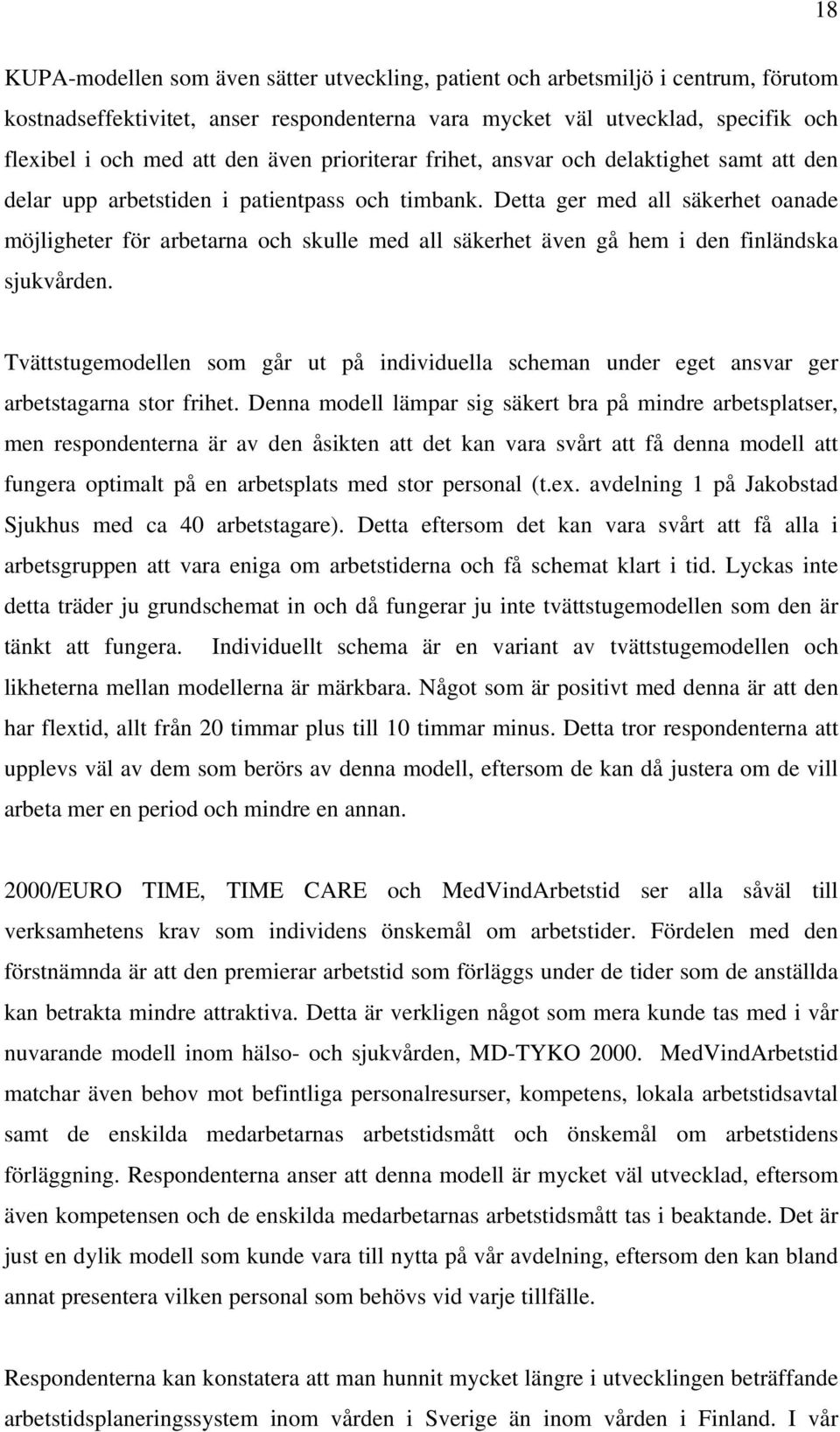 18

KUPA-modellen som även sätter utveckling, patient och arbetsmiljö i centrum, förutom kostnadseffektivitet, anser respondenterna vara mycket väl utvecklad, specifik och flexibel i och med att den även prioriterar frihet, ansvar och delaktighet samt att den delar upp arbetstiden i patientpass och timbank. Detta ger med all säkerhet oanade möjligheter för arbetarna och skulle med all säkerhet även gå hem i den finländska sjukvården.

Tvättstugemodellen som går ut på individuella scheman under eget ansvar ger arbetstagarna stor frihet. Denna modell lämpar sig säkert bra på mindre arbetsplatser, men respondenterna är av den åsikten att det kan vara svårt att få denna modell att fungera optimalt på en arbetsplats med stor personal (t.ex. avdelning 1 på Jakobstad Sjukhus med ca 40 arbetstagare). Detta eftersom det kan vara svårt att få alla i arbetsgruppen att vara eniga om arbetstiderna och få schemat klart i tid. Lyckas inte detta träder ju grundschemat in och då fungerar ju inte tvättstugemodellen som den är tänkt att fungera. Individuellt schema är en variant av tvättstugemodellen och likheterna mellan modellerna är märkbara. Något som är positivt med denna är att den har flextid, allt från 20 timmar plus till 10 timmar minus. Detta tror respondenterna att upplevs väl av dem som berörs av denna modell, eftersom de kan då justera om de vill arbeta mer en period och mindre en annan.

2000/EURO TIME, TIME CARE och MedVindArbetstid ser alla såväl till verksamhetens krav som individens önskemål om arbetstider. Fördelen med den förstnämnda är att den premierar arbetstid som förläggs under de tider som de anställda kan betrakta mindre attraktiva. Detta är verkligen något som mera kunde tas med i vår nuvarande modell inom hälso- och sjukvården, MD-TYKO 2000. MedVindArbetstid matchar även behov mot befintliga personalresurser, kompetens, lokala arbetstidsavtal samt de enskilda medarbetarnas arbetstidsmått och önskemål om arbetstidens förläggning. Respondenterna anser att denna modell är mycket väl utvecklad, eftersom även kompetensen och de enskilda medarbetarnas arbetstidsmått tas i beaktande. Det är just en dylik modell som kunde vara till nytta på vår avdelning, eftersom den kan bland annat presentera vilken personal som behövs vid varje tillfälle.

Respondenterna kan konstatera att man hunnit mycket längre i utvecklingen beträffande arbetstidsplaneringssystem inom vården i Sverige än inom vården i Finland. I vår